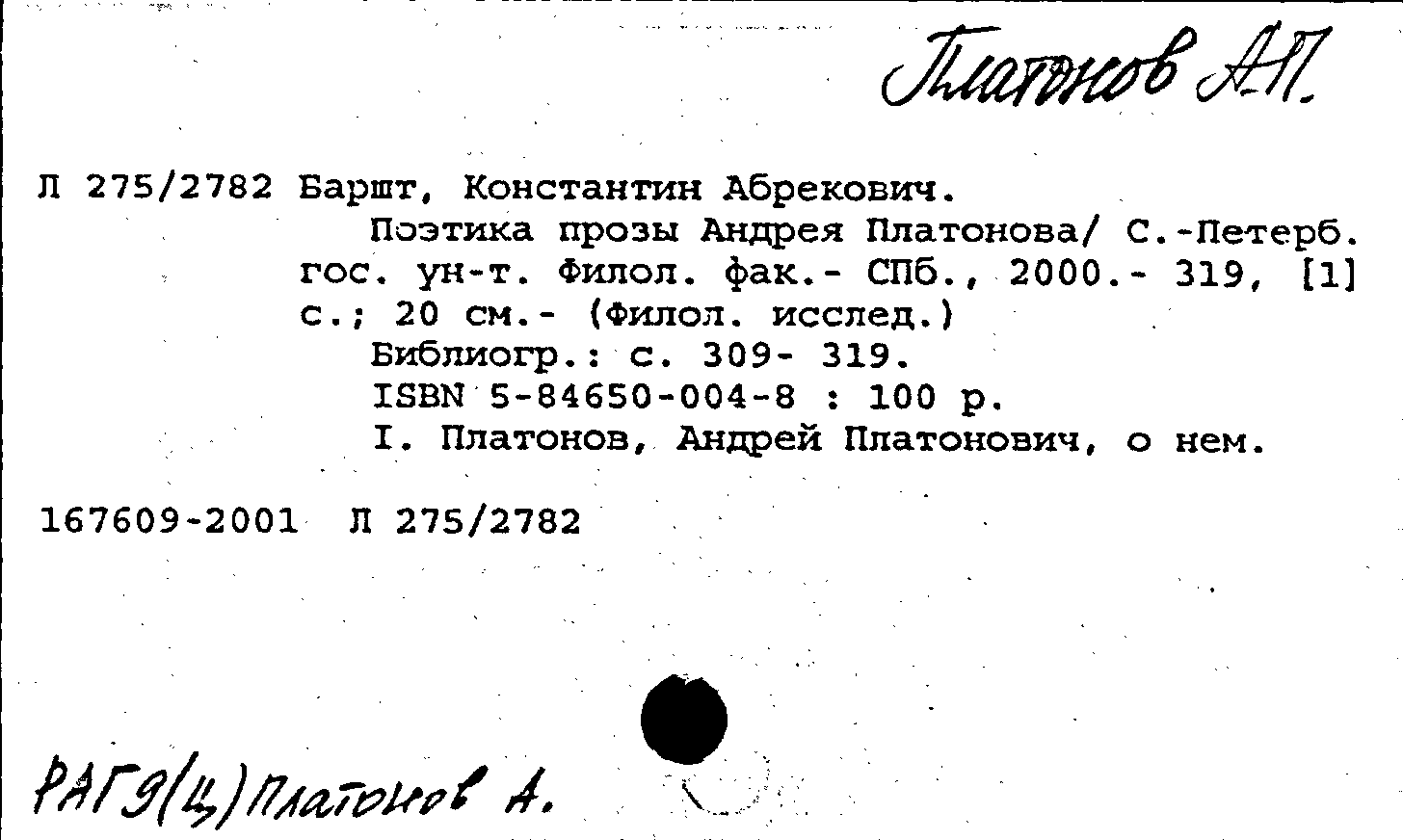 Платонов А.П.

Л 275/2782 Баршт, Константин Абрекович.
Поэтика прозы Андрея Платонова/ С.-Петерб. гос. ун-т. Филол. фак.- СПб., 2000.- 319, [1] с.; 20 см.- (Филол. исслед.)
Библиогр.: с. 309- 319.
ISBN 5-84650-004-8 : 100 р.
I. Платонов, Андрей Платонович, о нем.

167609-2001 Л 275/2782

РАГ9(Ц)Платонов А.